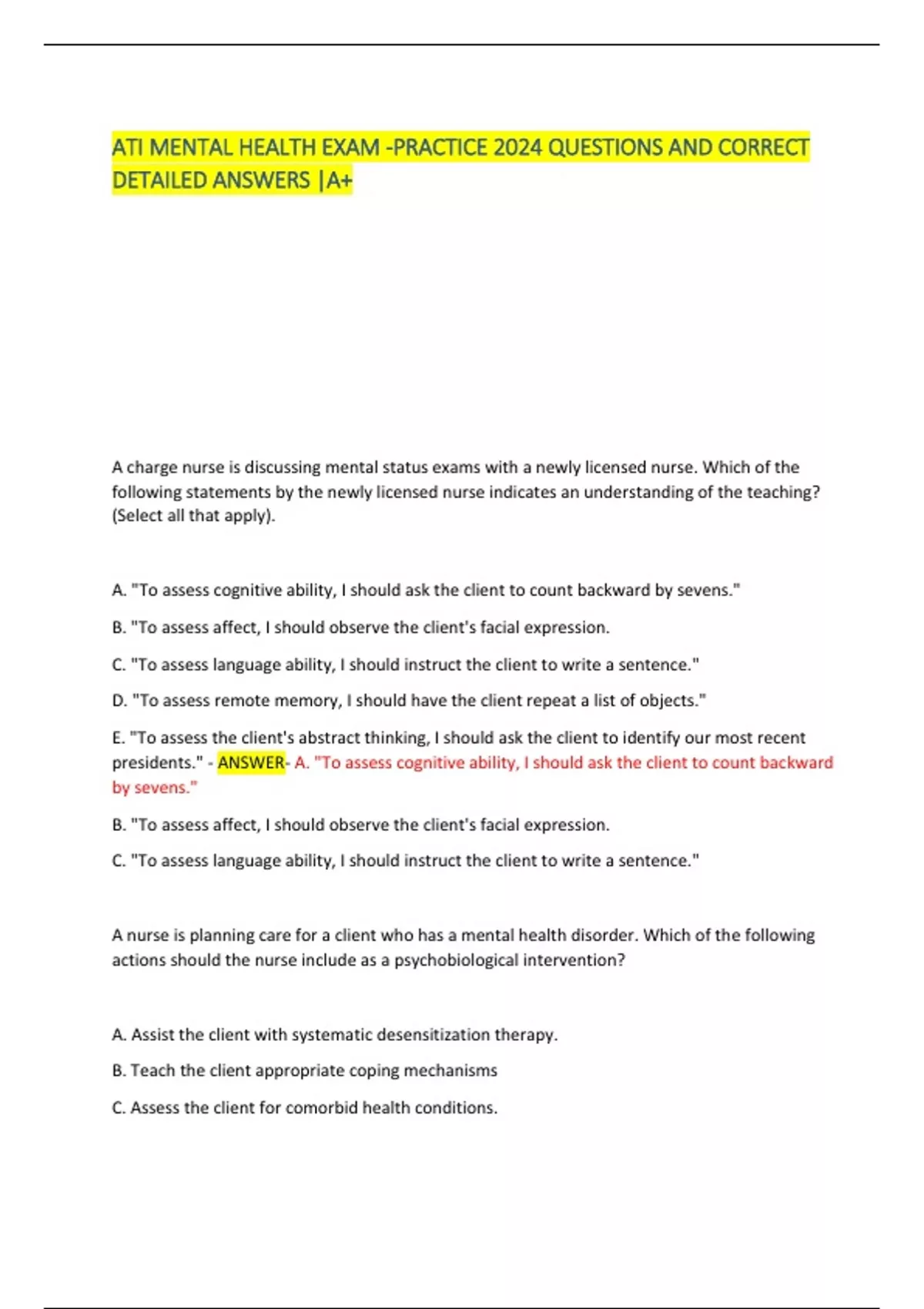 ATI MENTAL HEALTH EXAM -PRACTICE 2024 QUESTIONS AND CORRECT DETAILED ANSWERS |A+

A charge nurse is discussing mental status exams with a newly licensed nurse. Which of the following statements by the newly licensed nurse indicates an understanding of the teaching? (Select all that apply).

A. "To assess cognitive ability, I should ask the client to count backward by sevens."

B. "To assess affect, I should observe the client's facial expression.

C. "To assess language ability, I should instruct the client to write a sentence."

D. "To assess remote memory, I should have the client repeat a list of objects."

E. "To assess the client's abstract thinking, I should ask the client to identify our most recent presidents." - ANSWER- A. "To assess cognitive ability, I should ask the client to count backward by sevens."

B. "To assess affect, I should observe the client's facial expression.

C. "To assess language ability, I should instruct the client to write a sentence."

A nurse is planning care for a client who has a mental health disorder. Which of the following actions should the nurse include as a psychobiological intervention?

A. Assist the client with systematic desensitization therapy.

B. Teach the client appropriate coping mechanisms

C. Assess the client for comorbid health conditions.